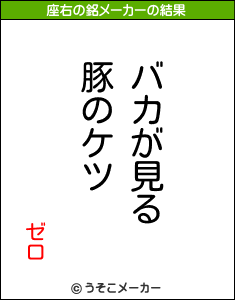 座右の銘メーカーの結果

バカが見る
豚のケツ

ゼロ

© うそこメーカー